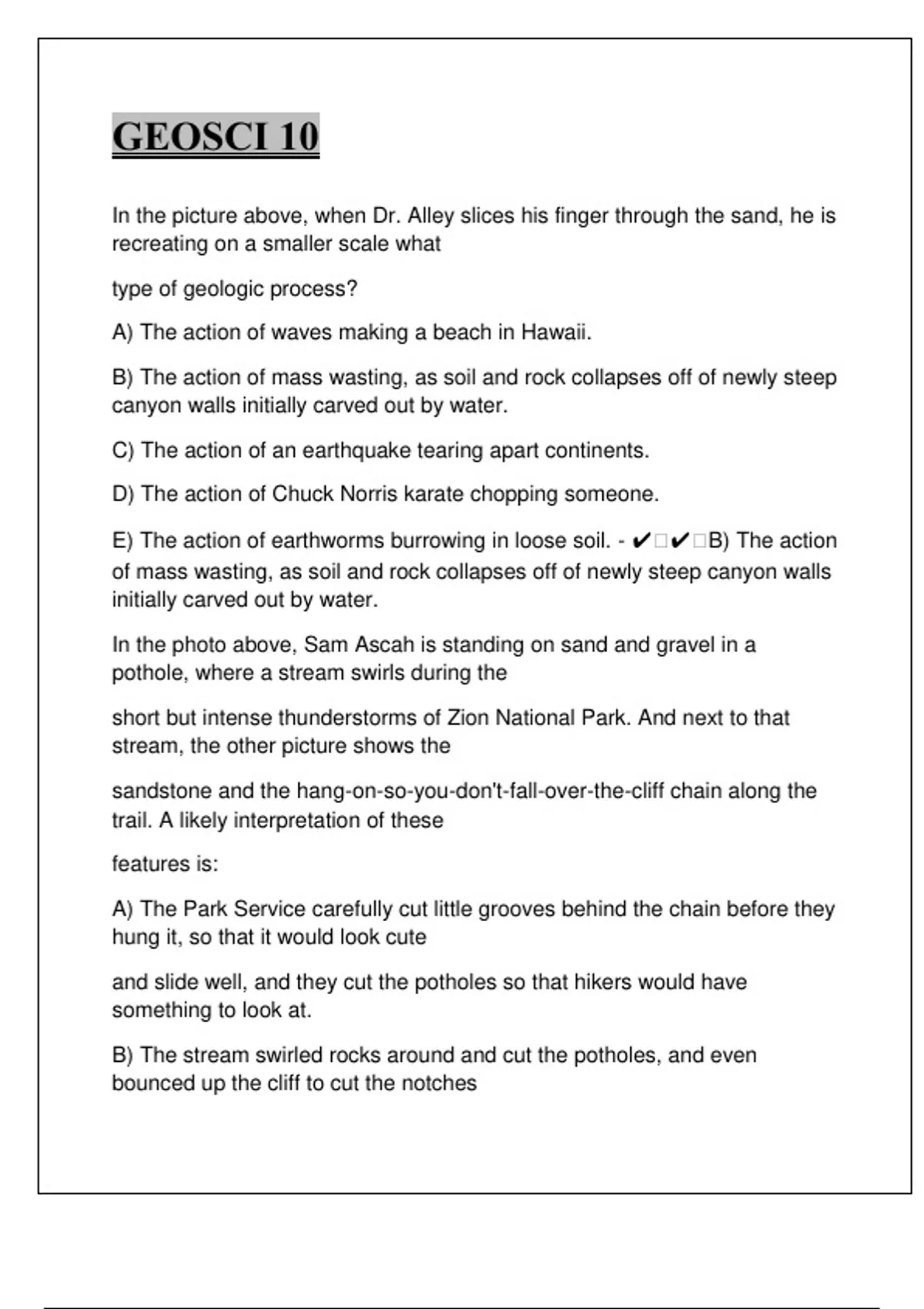 GEOSCI 10

In the picture above, when Dr. Alley slices his finger through the sand, he is recreating on a smaller scale what

type of geologic process?

A) The action of waves making a beach in Hawaii.

B) The action of mass wasting, as soil and rock collapses off of newly steep canyon walls initially carved out by water.

C) The action of an earthquake tearing apart continents.

D) The action of Chuck Norris karate chopping someone.

E) The action of earthworms burrowing in loose soil. - ✔□✔□B) The action of mass wasting, as soil and rock collapses off of newly steep canyon walls initially carved out by water.

In the photo above, Sam Ascah is standing on sand and gravel in a pothole, where a stream swirls during the

short but intense thunderstorms of Zion National Park. And next to that stream, the other picture shows the

sandstone and the hang-on-so-you-don't-fall-over-the-cliff chain along the trail. A likely interpretation of these

features is:

A) The Park Service carefully cut little grooves behind the chain before they hung it, so that it would look cute

and slide well, and they cut the potholes so that hikers would have something to look at.

B) The stream swirled rocks around and cut the potholes, and even bounced up the cliff to cut the notches